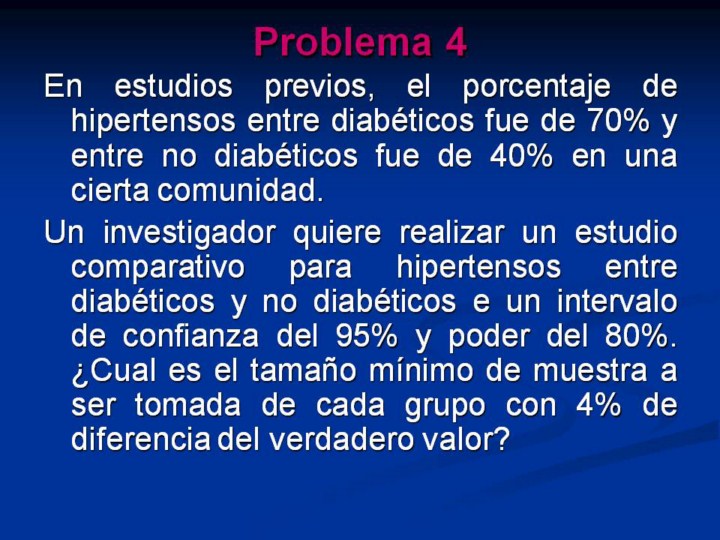 Problema 4

En estudios previos, el porcentaje de hipertensos entre diabéticos fue de 70% y entre no diabéticos fue de 40% en una cierta comunidad.

Un investigador quiere realizar un estudio comparativo para hipertensos entre diabéticos y no diabéticos e un intervalo de confianza del 95% y poder del 80%. ¿Cual es el tamaño mínimo de muestra a ser tomada de cada grupo con 4% de diferencia del verdadero valor?